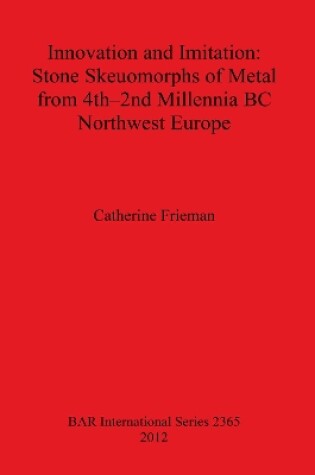 Innovation and Imitation:
Stone Skeuomorphs of Metal
from 4th–2nd Millennia BC
Northwest Europe

Catherine Frieman

BAR International Series 2365
2012